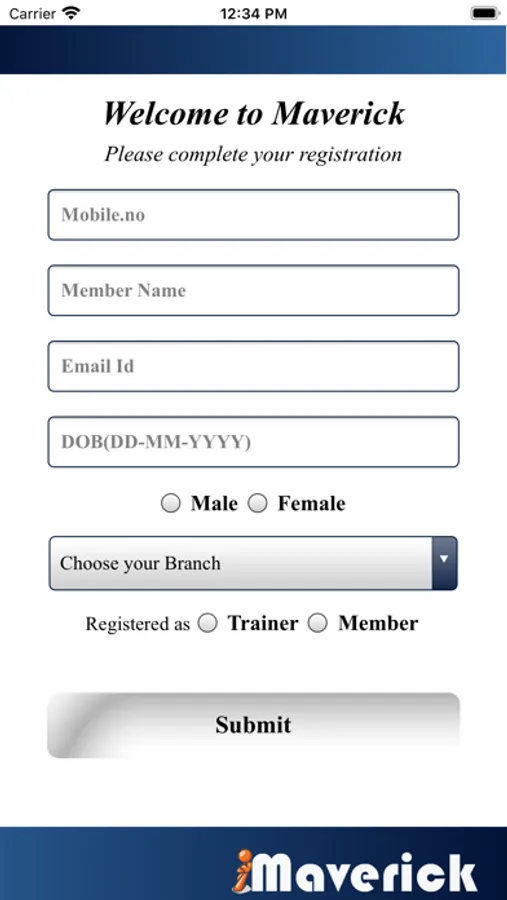 Carrier 12:34 PM

Welcome to Maverick
Please complete your registration

Mobile.no

Member Name

Email Id

DOB(DD-MM-YYYY)

Male Female

Choose your Branch

Registered as Trainer Member

Submit

iMaverick